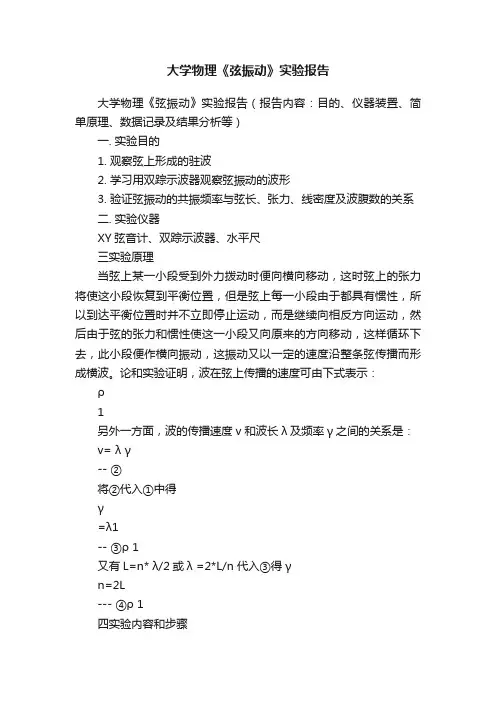 大学物理《弦振动》实验报告

大学物理《弦振动》实验报告（报告内容：目的、仪器装置、简单原理、数据记录及结果分析等）

一. 实验目的

1. 观察弦上形成的驻波

2. 学习用双踪示波器观察弦振动的波形

3. 验证弦振动的共振频率与弦长、张力、线密度及波腹数的关系

二. 实验仪器

XY 弦音计、双踪示波器、水平尺

三实验原理

当弦上某一小段受到外力拨动时便向横向移动，这时弦上的张力将使这小段恢复到平衡位置，但是弦上每一小段由于都具有惯性，所以到达平衡位置时并不立即停止运动，而是继续向相反方向运动，然后由于弦的张力和惯性使这一小段又向原来的方向移动，这样循环下去，此小段便作横向振动，这振动又以一定的速度沿整条弦传播而形成横波。论和实验证明，波在弦上传播的速度可由下式表示：

ρ

1

另外一方面，波的传播速度 v 和波长 λ 及频率 γ 之间的关系是：

v= λ γ

-- ②

将②代入①中得

γ

=λ1

-- ③ρ 1

又有 L=n* λ/2 或 λ =2*L/n 代入③得 γ

n=2L

--- ④ρ 1

四实验内容和步骤